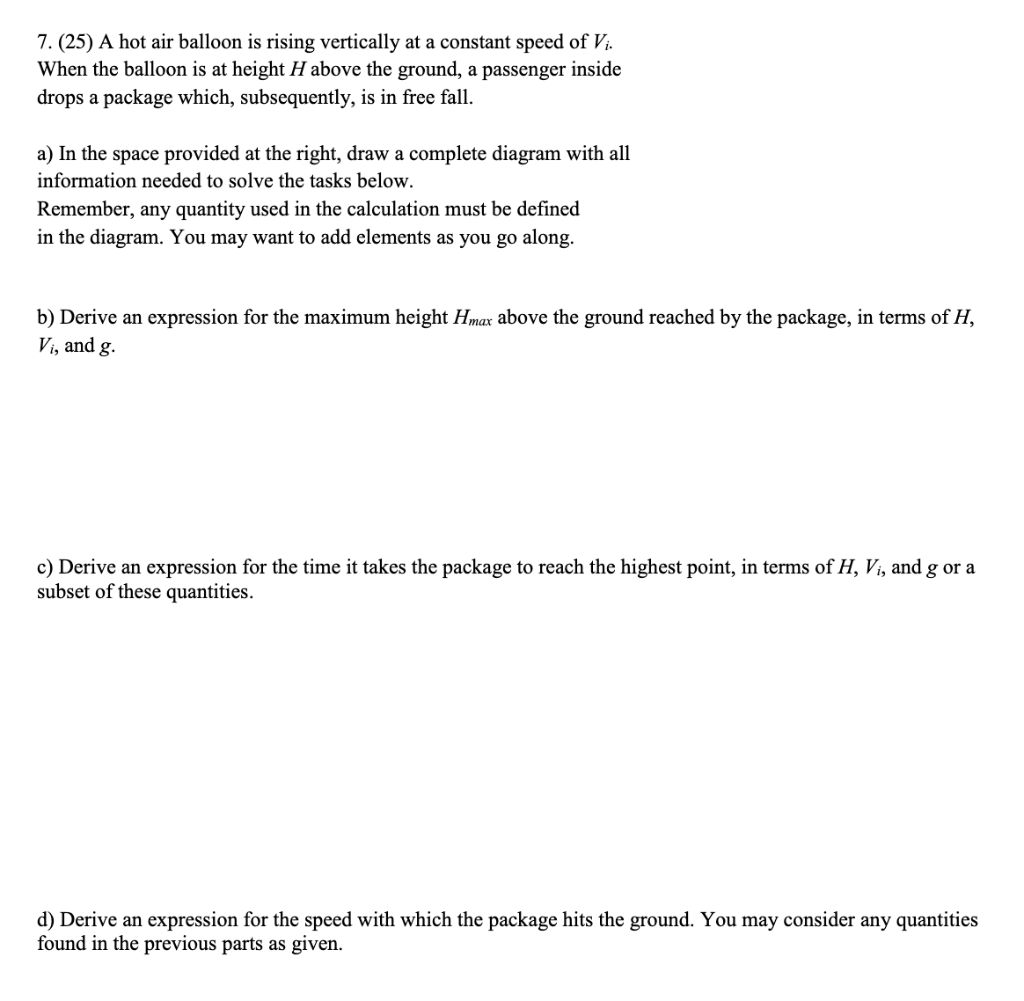 7. (25) A hot air balloon is rising vertically at a constant speed of $V_i$. When the balloon is at height $H$ above the ground, a passenger inside drops a package which, subsequently, is in free fall.

a) In the space provided at the right, draw a complete diagram with all information needed to solve the tasks below.
Remember, any quantity used in the calculation must be defined in the diagram. You may want to add elements as you go along.

b) Derive an expression for the maximum height $H_{max}$ above the ground reached by the package, in terms of $H$, $V_i$, and $g$.

c) Derive an expression for the time it takes the package to reach the highest point, in terms of $H$, $V_i$, and $g$ or a subset of these quantities.

d) Derive an expression for the speed with which the package hits the ground. You may consider any quantities found in the previous parts as given.